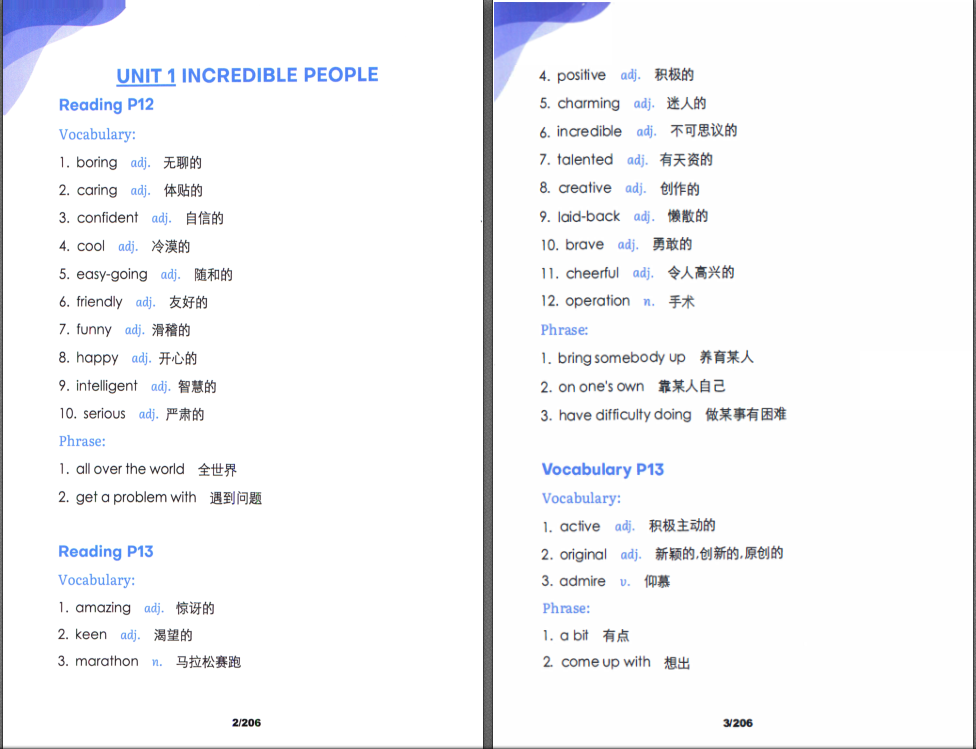 UNIT 1 INCREDIBLE PEOPLE

Reading P12

Vocabulary:

1. boring adj. 无聊的
2. caring adj. 体贴的
3. confident adj. 自信的
4. cool adj. 冷漠的
5. easy-going adj. 随和的
6. friendly adj. 友好的
7. funny adj. 滑稽的
8. happy adj. 开心的
9. intelligent adj. 智慧的
10. serious adj. 严肃的

Phrase:

1. all over the world 全世界
2. get a problem with 遇到问题

Reading P13

Vocabulary:

1. amazing adj. 惊讶的
2. keen adj. 渴望的
3. marathon n. 马拉松赛跑

2/206

4. positive adj. 积极的
5. charming adj. 迷人的
6. incredible adj. 不可思议的
7. talented adj. 有天资的
8. creative adj. 创作的
9. laid-back adj. 懒散的
10. brave adj. 勇敢的
11. cheerful adj. 令人高兴的
12. operation n. 手术

Phrase:

1. bring somebody up 养育某人
2. on one's own 靠某人自己
3. have difficulty doing 做某事有困难

Vocabulary P13

Vocabulary:

1. active adj. 积极主动的
2. original adj. 新颖的,创新的,原创的
3. admire v. 仰慕

Phrase:

1. a bit 有点
2. come up with 想出

3/206